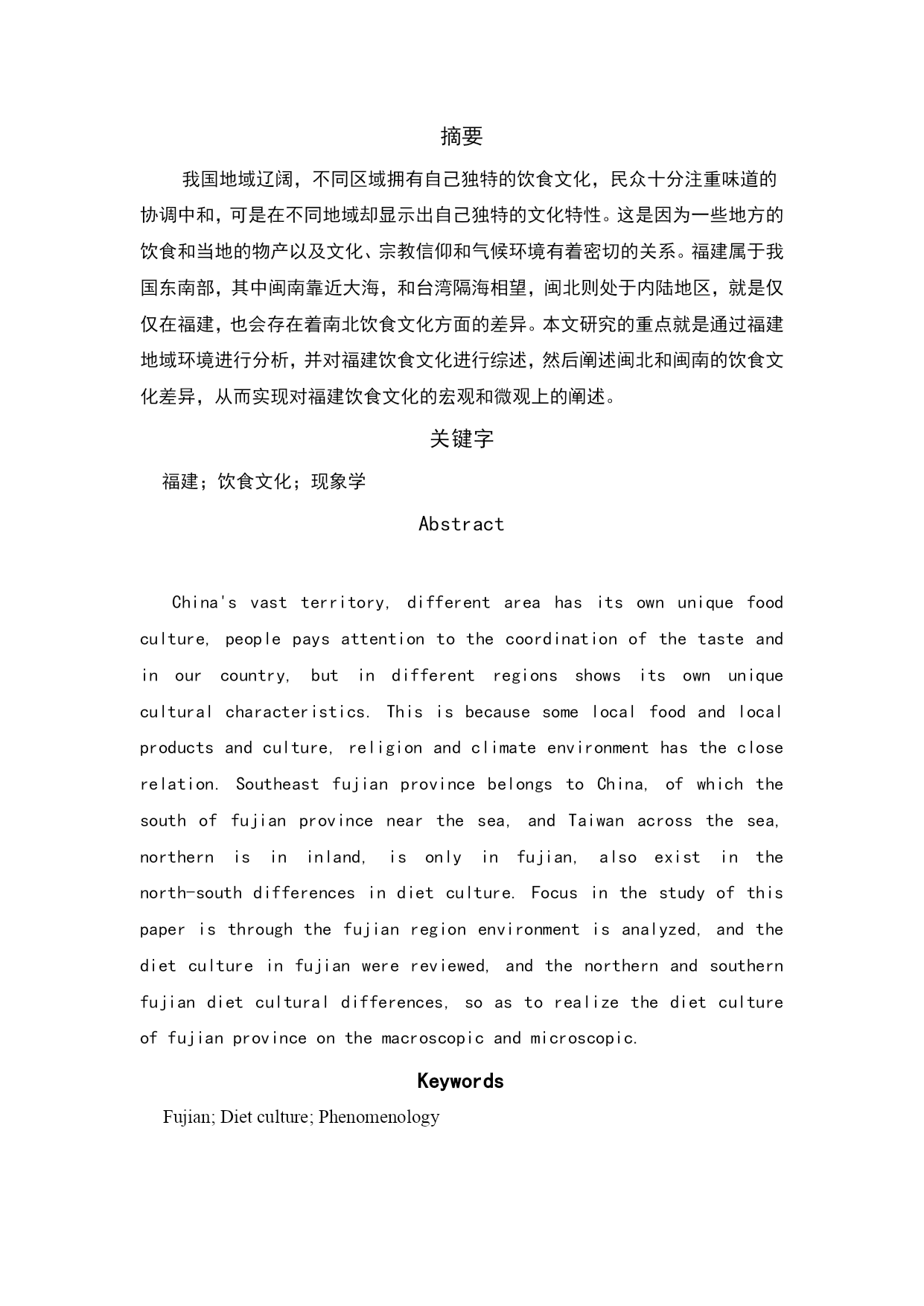 摘要

我国地域辽阔，不同区域拥有自己独特的饮食文化，民众十分注重味道的协调中和，可是在不同地域却显示出自己独特的文化特性。这是因为一些地方的饮食和当地的物产以及文化、宗教信仰和气候环境有着密切的关系。福建属于我国东南部，其中闽南靠近大海，和台湾隔海相望，闽北则处于内陆地区，就是仅仅在福建，也会存在着南北饮食文化方面的差异。本文研究的重点就是通过福建地域环境进行分析，并对福建饮食文化进行综述，然后阐述闽北和闽南的饮食文化差异，从而实现对福建饮食文化的宏观和微观上的阐述。

关键字

福建；饮食文化；现象学

Abstract

China's vast territory, different area has its own unique food culture, people pays attention to the coordination of the taste and in our country, but in different regions shows its own unique cultural characteristics. This is because some local food and local products and culture, religion and climate environment has the close relation. Southeast fujian province belongs to China, of which the south of fujian province near the sea, and Taiwan across the sea, northern is in inland, is only in fujian, also exist in the north-south differences in diet culture. Focus in the study of this paper is through the fujian region environment is analyzed, and the diet culture in fujian were reviewed, and the northern and southern fujian diet cultural differences, so as to realize the diet culture of fujian province on the macroscopic and microscopic.

Keywords

Fujian; Diet culture; Phenomenology